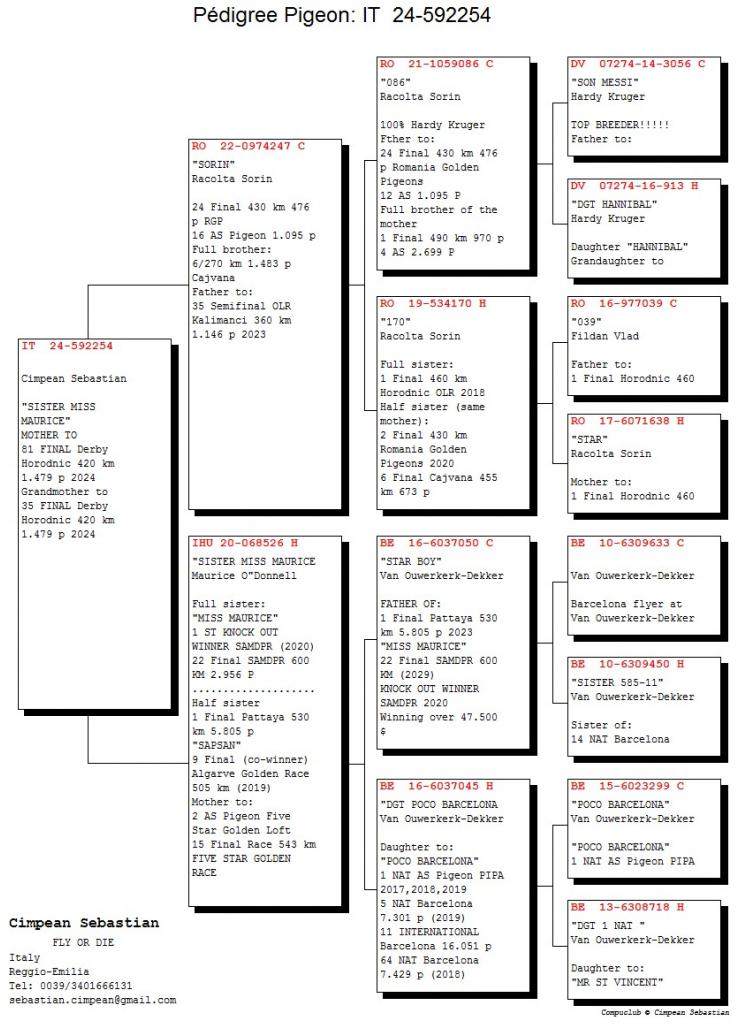 Pédigree Pigeon: IT 24-592254

IT 24-592254

Cimpean Sebastian

"SISTER MISS MAURICE"
MOTHER TO
81 FINAL Derby Horodnic 420 km 1.479 p 2024
Grandmother to
35 FINAL Derby Horodnic 420 km 1.479 p 2024

RO 22-0974247 C
"SORIN"
Racolta Sorin

24 Final 430 km 476 p RGP
16 AS Pigeon 1.095 p
Full brother:
6/270 km 1.483 p Cajvana
Father to:
35 Semifinal OLR Kalimanci 360 km 1.146 p 2023

IHU 20-068526 H
"SISTER MISS MAURICE
Maurice O"Donnell

Full sister:
"MISS MAURICE"
1 ST KNOCK OUT WINNER SAMDPR (2020)
22 Final SAMDPR 600 KM 2.956 P
....................
Half sister
1 Final Pattaya 530 km 5.805 p
"SAPSAN"
9 Final (co-winner) Algarve Golden Race 505 km (2019)
Mother to:
2 AS Pigeon Five Star Golden Loft
15 Final Race 543 km FIVE STAR GOLDEN RACE

RO 21-1059086 C
"086"
Racolta Sorin

100% Hardy Kruger
Fther to:
24 Final 430 km 476 p Romania Golden Pigeons
12 AS 1.095 P
Full brother of the mother
1 Final 490 km 970 p
4 AS 2.699 P

RO 19-534170 H
"170"
Racolta Sorin

Full sister:
1 Final 460 km Horodnic OLR 2018
Half sister (same mother):
2 Final 430 km Romania Golden Pigeons 2020
6 Final Cajvana 455 km 673 p

BE 16-6037050 C
"STAR BOY"
Van Ouwerkerk-Dekker

FATHER OF:
1 Final Pattaya 530 km 5.805 p 2023
"MISS MAURICE"
22 Final SAMDPR 600 KM (2029)
KNOCK OUT WINNER SAMDPR 2020
Winning over 47.500 $

BE 16-6037045 H
"DGT POCO BARCELONA
Van Ouwerkerk-Dekker

Daughter to:
"POCO BARCELONA"
1 NAT AS Pigeon PIPA 2017,2018,2019
5 NAT Barcelona 7.301 p (2019)
11 INTERNATIONAL Barcelona 16.051 p
64 NAT Barcelona 7.429 p (2018)

DV 07274-14-3056 C
"SON MESSI"
Hardy Kruger

TOP BREEDER!!!!!
Father to:

DV 07274-16-913 H
"DGT HANNIBAL"
Hardy Kruger

Daughter "HANNIBAL"
Grandaughter to

RO 16-977039 C
"039"
Fildan Vlad

Father to:
1 Final Horodnic 460

RO 17-6071638 H
"STAR"
Racolta Sorin

Mother to:
1 Final Horodnic 460

BE 10-6309633 C

Van Ouwerkerk-Dekker

Barcelona flyer at Van Ouwerkerk-Dekker

BE 10-6309450 H
"SISTER 585-11"
Van Ouwerkerk-Dekker

Sister of:
14 NAT Barcelona

BE 15-6023299 C
"POCO BARCELONA"
Van Ouwerkerk-Dekker

"POCO BARCELONA"
1 NAT AS Pigeon PIPA

BE 13-6308718 H
"DGT 1 NAT "
Van Ouwerkerk-Dekker

Daughter to:
"MR ST VINCENT"

Cimpean Sebastian
FLY OR DIE
Italy
Reggio-Emilia
Tel: 0039/3401666131
sebastian.cimpean@gmail.com

Compuclub © Cimpean Sebastian